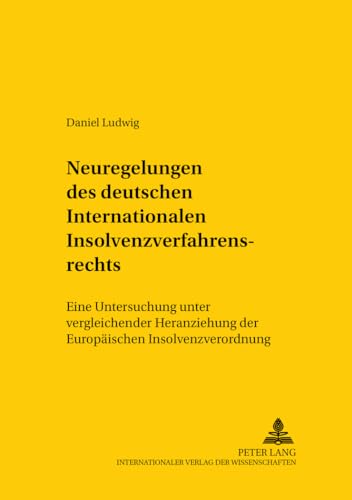 Daniel Ludwig

Neuregelungen des deutschen Internationalen Insolvenzverfahrensrechts

Eine Untersuchung unter vergleichender Heranziehung der Europäischen Insolvenzverordnung

PETER LANG
INTERNATIONALER VERLAG DER WISSENSCHAFTEN